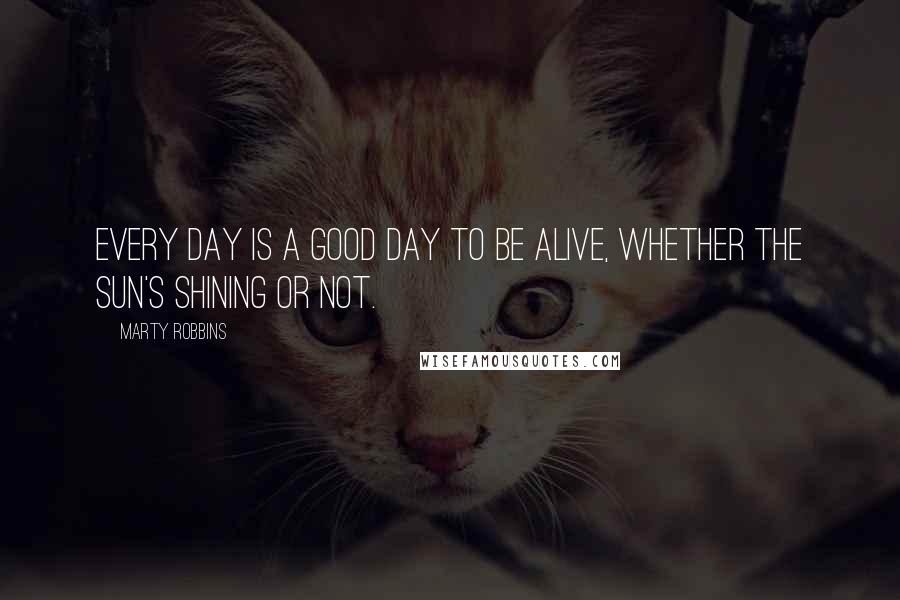 EVERY DAY IS A GOOD DAY TO BE ALIVE, WHETHER THE SUN'S SHINING OR NOT.

MARTY ROBBINS

WISEFAMOUSQUOTES.COM